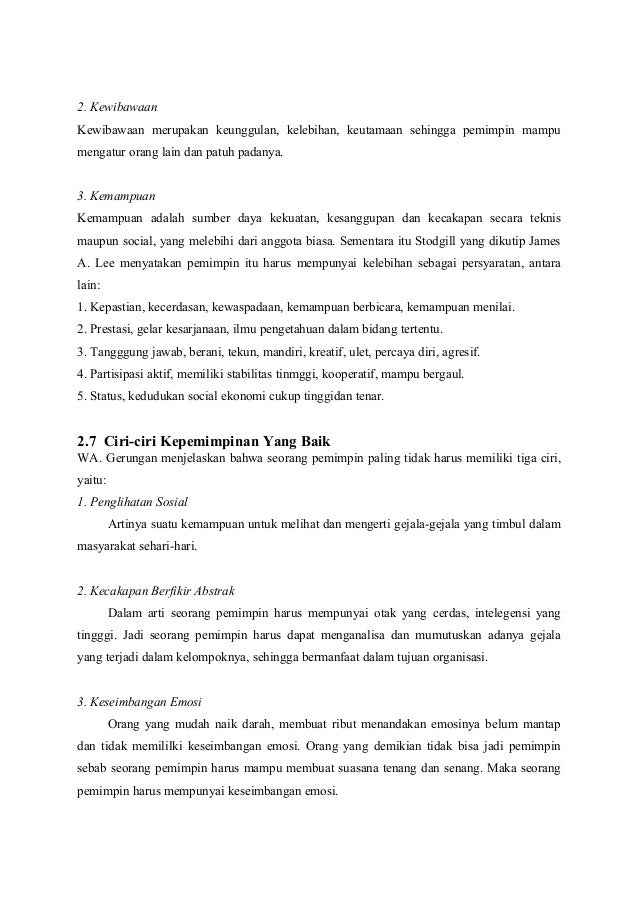 2. Kewibawaan
Kewibawaan merupakan keunggulan, kelebihan, keutamaan sehingga pemimpin mampu mengatur orang lain dan patuh padanya.

3. Kemampuan
Kemampuan adalah sumber daya kekuatan, kesanggupan dan kecakapan secara teknis maupun social, yang melebihi dari anggota biasa. Sementara itu Stodgill yang dikutip James A. Lee menyatakan pemimpin itu harus mempunyai kelebihan sebagai persyaratan, antara lain:
1. Kepastian, kecerdasan, kewaspadaan, kemampuan berbicara, kemampuan menilai.
2. Prestasi, gelar kesarjanaan, ilmu pengetahuan dalam bidang tertentu.
3. Tangggung jawab, berani, tekun, mandiri, kreatif, ulet, percaya diri, agresif.
4. Partisipasi aktif, memiliki stabilitas tinmggi, kooperatif, mampu bergaul.
5. Status, kedudukan social ekonomi cukup tinggidan tenar.

2.7 Ciri-ciri Kepemimpinan Yang Baik
WA. Gerungan menjelaskan bahwa seorang pemimpin paling tidak harus memiliki tiga ciri, yaitu:
1. Penglihatan Sosial
Artinya suatu kemampuan untuk melihat dan mengerti gejala-gejala yang timbul dalam masyarakat sehari-hari.

2. Kecakapan Berfikir Abstrak
Dalam arti seorang pemimpin harus mempunyai otak yang cerdas, intelegensi yang tinggi. Jadi seorang pemimpin harus dapat menganalisa dan mumutuskan adanya gejala yang terjadi dalam kelompoknya, sehingga bermanfaat dalam tujuan organisasi.

3. Keseimbangan Emosi
Orang yang mudah naik darah, membuat ribut menandakan emosinya belum mantap dan tidak memililki keseimbangan emosi. Orang yang demikian tidak bisa jadi pemimpin sebab seorang pemimpin harus mampu membuat suasana tenang dan senang. Maka seorang pemimpin harus mempunyai keseimbangan emosi.